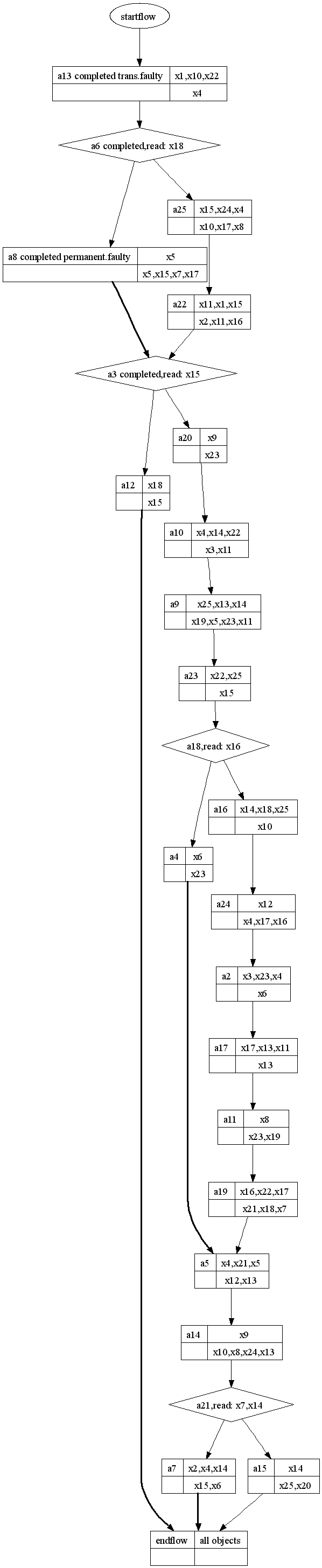 startflow

| a13 completed trans.faulty | x1,x10,x22 |
|---|---|
| | x4 |

a6 completed,read: x18

| a25 | x15,x24,x4 |
|---|---|
| | x10,x17,x8 |

| a8 completed permanent.faulty | x5 |
|---|---|
| | x5,x15,x7,x17 |

| a22 | x11,x1,x15 |
|---|---|
| | x2,x11,x16 |

a3 completed,read: x15

| a20 | x9 |
|---|---|
| | x23 |

| a12 | x18 |
|---|---|
| | x15 |

| a10 | x4,x14,x22 |
|---|---|
| | x3,x11 |

| a9 | x25,x13,x14 |
|---|---|
| | x19,x5,x23,x11 |

| a23 | x22,x25 |
|---|---|
| | x15 |

a18,read: x16

| a16 | x14,x18,x25 |
|---|---|
| | x10 |

| a4 | x6 |
|---|---|
| | x23 |

| a24 | x12 |
|---|---|
| | x4,x17,x16 |

| a2 | x3,x23,x4 |
|---|---|
| | x6 |

| a17 | x17,x13,x11 |
|---|---|
| | x13 |

| a11 | x8 |
|---|---|
| | x23,x19 |

| a19 | x16,x22,x17 |
|---|---|
| | x21,x18,x7 |

| a5 | x4,x21,x5 |
|---|---|
| | x12,x13 |

| a14 | x9 |
|---|---|
| | x10,x8,x24,x13 |

a21,read: x7,x14

| a7 | x2,x4,x14 |
|---|---|
| | x15,x6 |

| a15 | x14 |
|---|---|
| | x25,x20 |

| endflow | all objects |
|---|---|
| | |